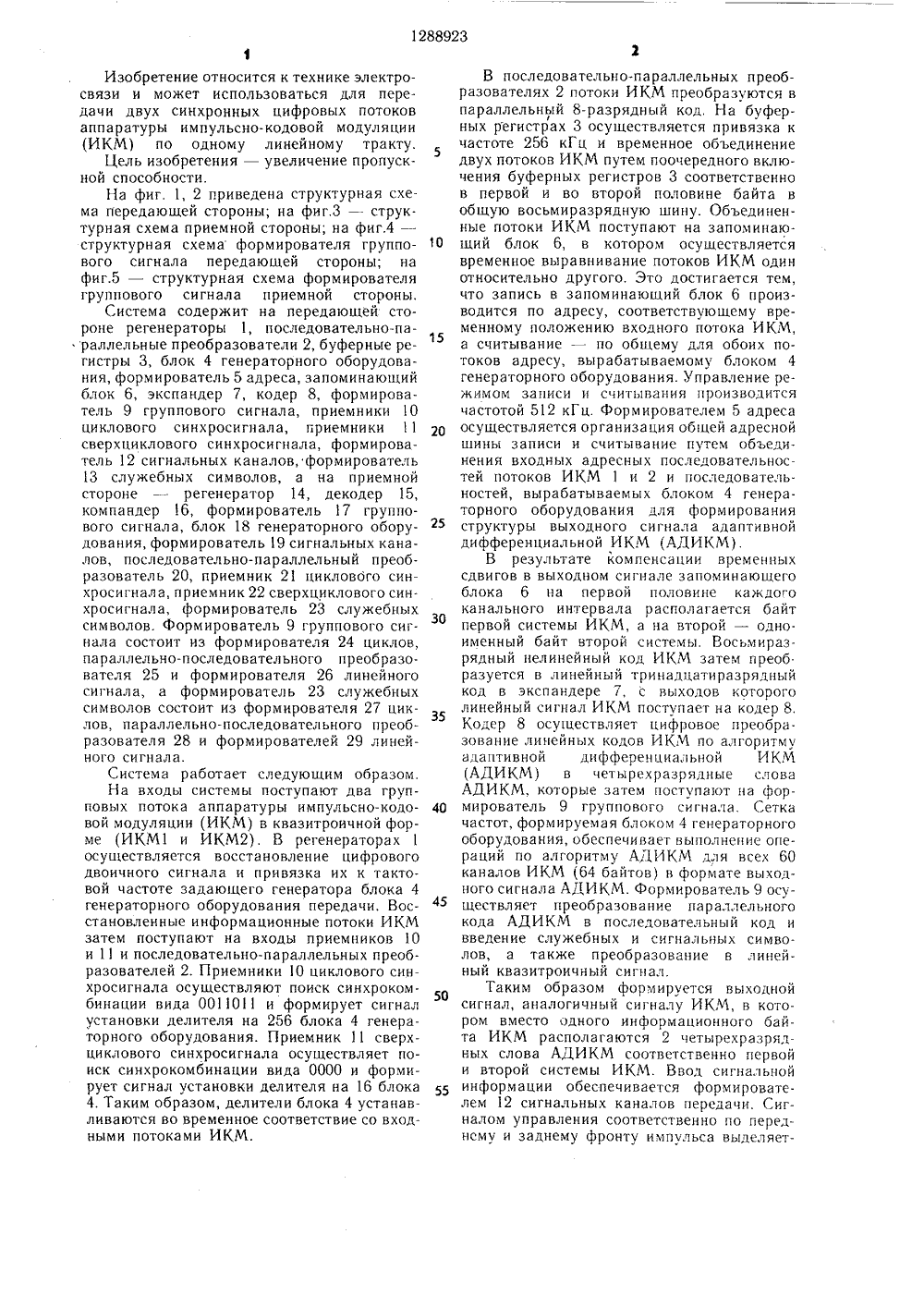 1288923

1

Изобретение относится к технике электросвязи и может использоваться для передачи двух синхронных цифровых потоков аппаратуры импульсно-кодовой модуляции (ИКМ) по одному линейному тракту.

Цель изобретения — увеличение пропускной способности.

На фиг. 1, 2 приведена структурная схема передающей стороны; на фиг.3 — структурная схема приемной стороны; на фиг.4 — структурная схема формирователя группового сигнала передающей стороны; на фиг.5 — структурная схема формирователя группового сигнала приемной стороны.

Система содержит на передающей стороне регенераторы 1, последовательно-параллельные преобразователи 2, буферные регистры 3, блок 4 генераторного оборудования, формирователь 5 адреса, запоминающий блок 6, экспандер 7, кодер 8, формирователь 9 группового сигнала, приемники 10 циклового синхросигнала, приемники 11 сверхциклового синхросигнала, формирователь 12 сигнальных каналов, формирователь 13 служебных символов, а на приемной стороне — регенератор 14, декодер 15, компандер 16, формирователь 17 группового сигнала, блок 18 генераторного оборудования, формирователь 19 сигнальных каналов, последовательно-параллельный преобразователь 20, приемник 21 циклового синхросигнала, приемник 22 сверхциклового синхросигнала, формирователь 23 служебных символов. Формирователь 9 группового сигнала состоит из формирователя 24 циклов, параллельно-последовательного преобразователя 25 и формирователя 26 линейного сигнала, а формирователь 23 служебных символов состоит из формирователя 27 циклов, параллельно-последовательного преобразователя 28 и формирователей 29 линейного сигнала.

Система работает следующим образом.

На входы системы поступают два групповых потока аппаратуры импульсно-кодовой модуляции (ИКМ) в квазитроичной форме (ИКМ1 и ИКМ2). В регенераторах 1 осуществляется восстановление цифрового двоичного сигнала и привязка их к тактовой частоте задающего генератора блока 4 генераторного оборудования передачи. Восстановленные информационные потоки ИКМ затем поступают на входы приемников 10 и 11 и последовательно-параллельных преобразователей 2. Приемники 10 циклового синхросигнала осуществляют поиск синхрокомбинации вида 0011011 и формирует сигнал установки делителя на 256 блока 4 генераторного оборудования. Приемник 11 сверхциклового синхросигнала осуществляет поиск синхрокомбинации вида 0000 и формирует сигнал установки делителя на 16 блока 4. Таким образом, делители блока 4 устанавливаются во временное соответствие со входными потоками ИКМ.

5

10

15

20

25

30

35

40

45

50

55

2

В последовательно-параллельных преобразователях 2 потоки ИКМ преобразуются в параллельный 8-разрядный код. На буферных регистрах 3 осуществляется привязка к частоте 256 кГц и временное объединение двух потоков ИКМ путем поочередного включения буферных регистров 3 соответственно в первой и во второй половине байта в общую восьмиразрядную шину. Объединенные потоки ИКМ поступают на запоминающий блок 6, в котором осуществляется временное выравнивание потоков ИКМ один относительно другого. Это достигается тем, что запись в запоминающий блок 6 производится по адресу, соответствующему временному положению входного потока ИКМ, а считывание — по общему для обоих потоков адресу, вырабатываемому блоком 4 генераторного оборудования. Управление режимом записи и считывания производится частотой 512 кГц. Формирователем 5 адреса осуществляется организация общей адресной шины записи и считывание путем объединения входных адресных последовательностей потоков ИКМ 1 и 2 и последовательностей, вырабатываемых блоком 4 генераторного оборудования для формирования структуры выходного сигнала адаптивной дифференциальной ИКМ (АДИКМ).

В результате компенсации временных сдвигов в выходном сигнале запоминающего блока 6 на первой половине каждого канального интервала располагается байт первой системы ИКМ, а на второй — одноименный байт второй системы. Восьмиразрядный нелинейный код ИКМ затем преобразуется в линейный тринадцатиразрядный код в экспандере 7, с выходов которого линейный сигнал ИКМ поступает на кодер 8. Кодер 8 осуществляет цифровое преобразование линейных кодов ИКМ по алгоритму адаптивной дифференциальной ИКМ (АДИКМ) в четырехразрядные слова АДИКМ, которые затем поступают на формирователь 9 группового сигнала. Сетка частот, формируемая блоком 4 генераторного оборудования, обеспечивает выполнение операций по алгоритму АДИКМ для всех 60 каналов ИКМ (64 байтов) в формате выходного сигнала АДИКМ. Формирователь 9 осуществляет преобразование параллельного кода АДИКМ в последовательный код и введение служебных и сигнальных символов, а также преобразование в линейный квазитроичный сигнал.

Таким образом формируется выходной сигнал, аналогичный сигналу ИКМ, в котором вместо одного информационного байта ИКМ располагаются 2 четырехразрядных слова АДИКМ соответственно первой и второй системы ИКМ. Ввод сигнальной информации обеспечивается формирователем 12 сигнальных каналов передачи. Сигналом управления соответственно по переднему и заднему фронту импульса выделяет-